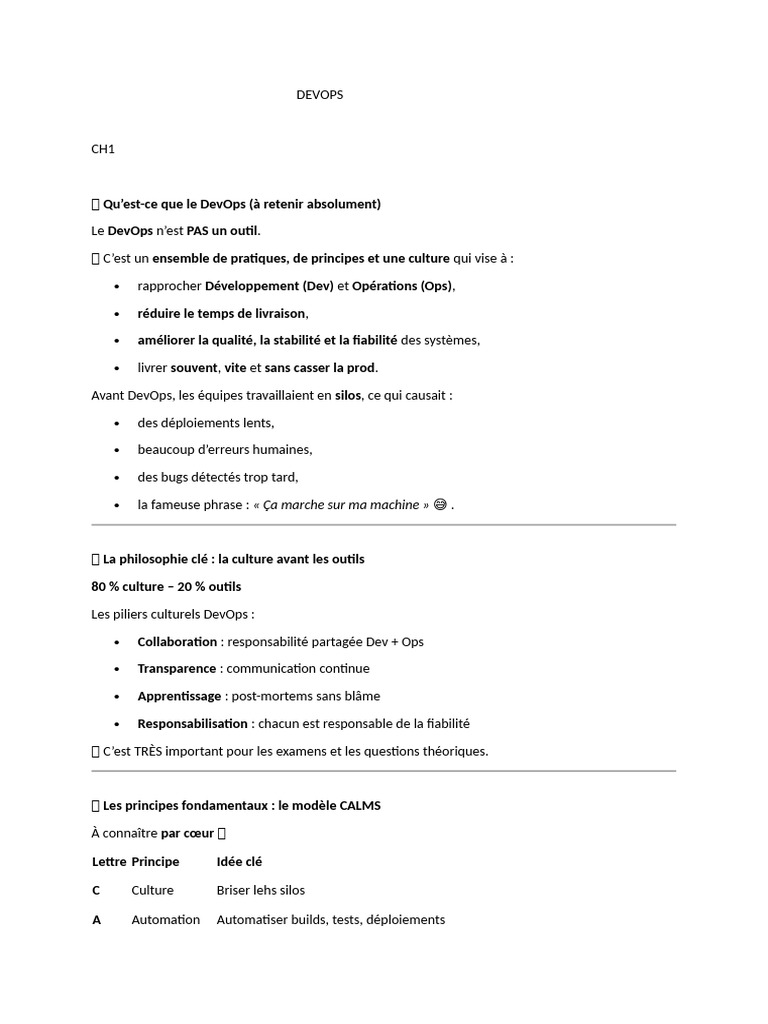 DEVOPS

CH1

 Qu'est-ce que le DevOps (à retenir absolument)

Le DevOps n'est PAS un outil.

 C'est un ensemble de pratiques, de principes et une culture qui vise à :

- rapprocher Développement (Dev) et Opérations (Ops),
- réduire le temps de livraison,
- améliorer la qualité, la stabilité et la fiabilité des systèmes,
- livrer souvent, vite et sans casser la prod.

Avant DevOps, les équipes travaillaient en silos, ce qui causait :

- des déploiements lents,
- beaucoup d'erreurs humaines,
- des bugs détectés trop tard,
- la fameuse phrase : « Ça marche sur ma machine » 😅 .

 La philosophie clé : la culture avant les outils

80 % culture – 20 % outils

Les piliers culturels DevOps :

- Collaboration : responsabilité partagée Dev + Ops
- Transparence : communication continue
- Apprentissage : post-mortems sans blâme
- Responsabilisation : chacun est responsable de la fiabilité

 C'est TRÈS important pour les examens et les questions théoriques.

 Les principes fondamentaux : le modèle CALMS

À connaître par cœur 

| Lettre | Principe | Idée clé |
|---|---|---|
| C | Culture | Briser lehs silos |
| A | Automation | Automatiser builds, tests, déploiements |